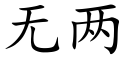 无两